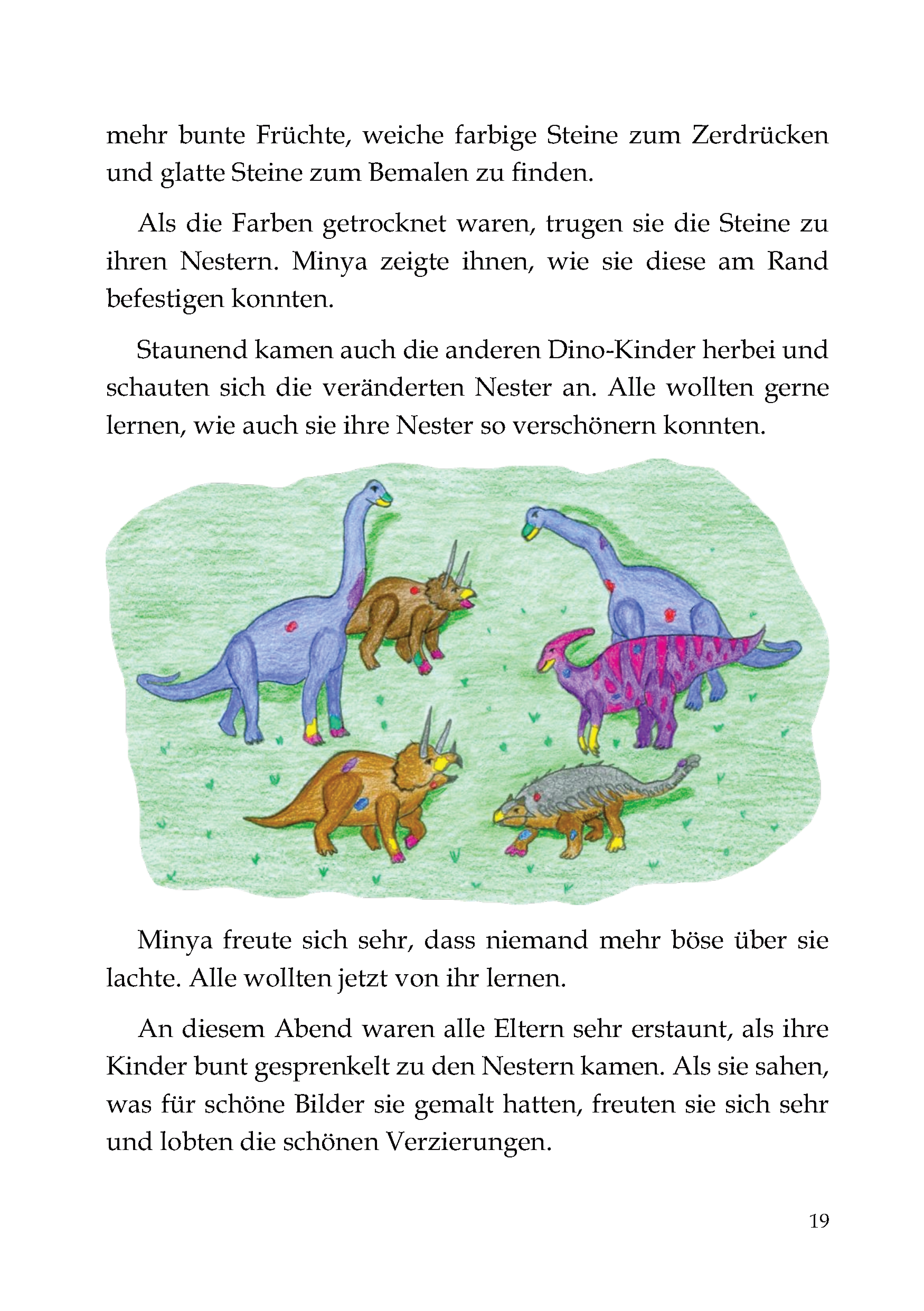 mehr bunte Früchte, weiche farbige Steine zum Zerdrücken und glatte Steine zum Bemalen zu finden.

Als die Farben getrocknet waren, trugen sie die Steine zu ihren Nestern. Minya zeigte ihnen, wie sie diese am Rand befestigen konnten.

Staunend kamen auch die anderen Dino-Kinder herbei und schauten sich die veränderten Nester an. Alle wollten gerne lernen, wie auch sie ihre Nester so verschönern konnten.

Minya freute sich sehr, dass niemand mehr böse über sie lachte. Alle wollten jetzt von ihr lernen.

An diesem Abend waren alle Eltern sehr erstaunt, als ihre Kinder bunt gesprenkelt zu den Nestern kamen. Als sie sahen, was für schöne Bilder sie gemalt hatten, freuten sie sich sehr und lobten die schönen Verzierungen.

19